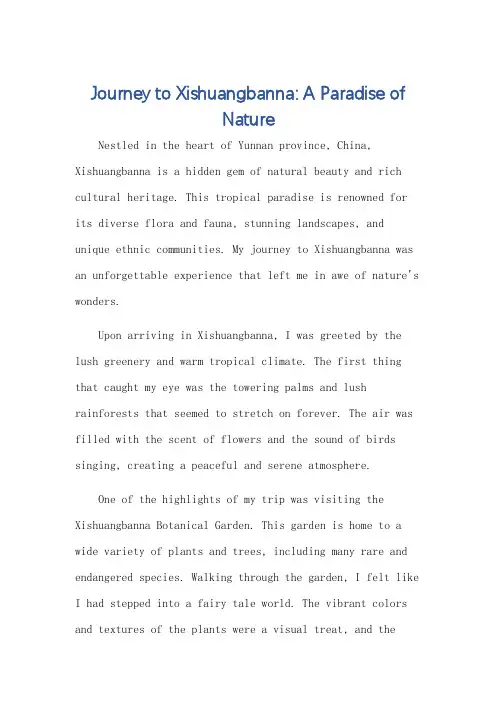 Journey to Xishuangbanna: A Paradise of Nature

Nestled in the heart of Yunnan province, China, Xishuangbanna is a hidden gem of natural beauty and rich cultural heritage. This tropical paradise is renowned for its diverse flora and fauna, stunning landscapes, and unique ethnic communities. My journey to Xishuangbanna was an unforgettable experience that left me in awe of nature's wonders.

Upon arriving in Xishuangbanna, I was greeted by the lush greenery and warm tropical climate. The first thing that caught my eye was the towering palms and lush rainforests that seemed to stretch on forever. The air was filled with the scent of flowers and the sound of birds singing, creating a peaceful and serene atmosphere.

One of the highlights of my trip was visiting the Xishuangbanna Botanical Garden. This garden is home to a wide variety of plants and trees, including many rare and endangered species. Walking through the garden, I felt like I had stepped into a fairy tale world. The vibrant colors and textures of the plants were a visual treat, and the